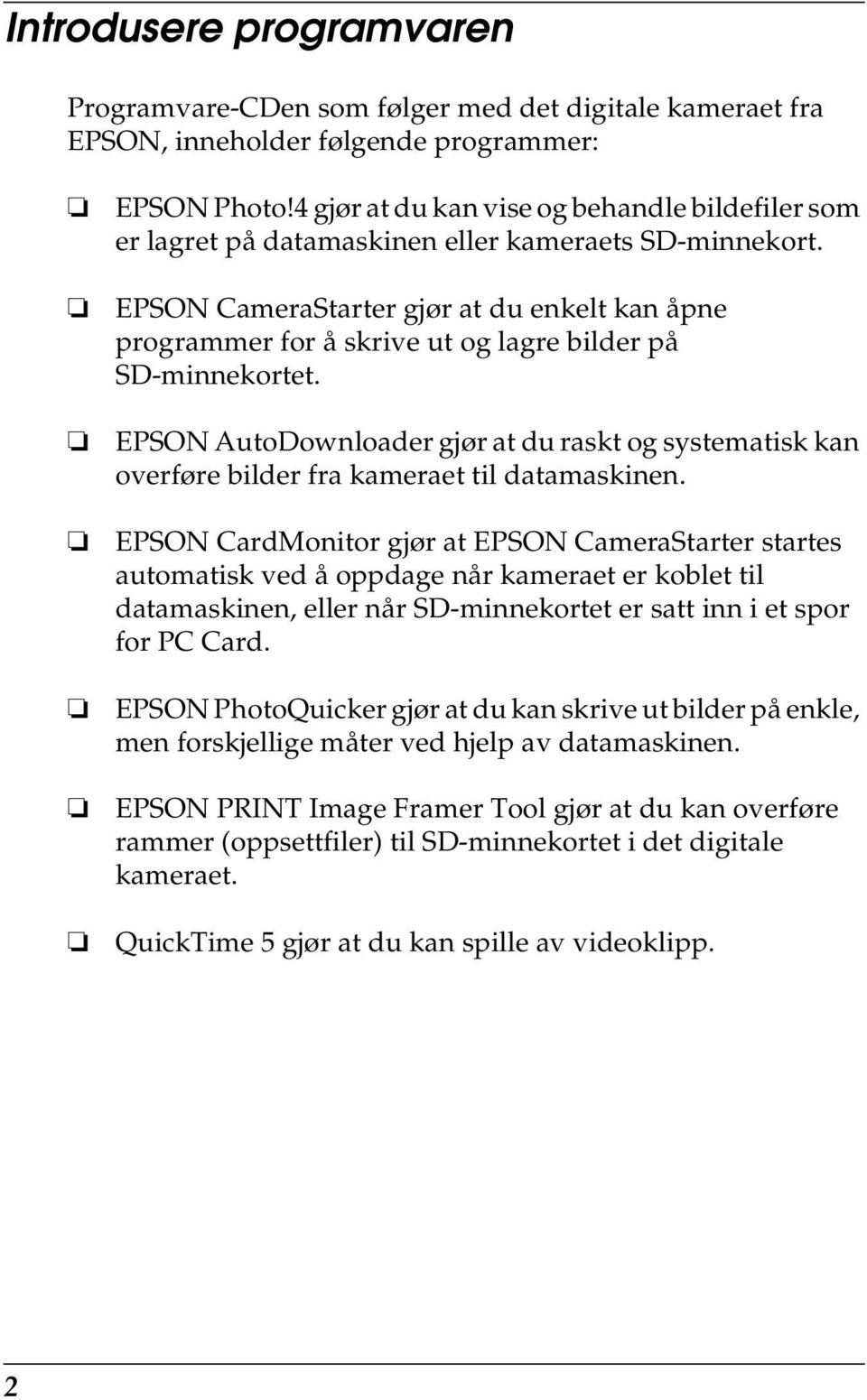 Introdusere programvaren

Programvare-CDen som følger med det digitale kameraet fra EPSON, inneholder følgende programmer:

❏ EPSON Photo!4 gjør at du kan vise og behandle bildefiler som er lagret på datamaskinen eller kameraets SD-minnekort.

❏ EPSON CameraStarter gjør at du enkelt kan åpne programmer for å skrive ut og lagre bilder på SD-minnekortet.

❏ EPSON AutoDownloader gjør at du raskt og systematisk kan overføre bilder fra kameraet til datamaskinen.

❏ EPSON CardMonitor gjør at EPSON CameraStarter startes automatisk ved å oppdage når kameraet er koblet til datamaskinen, eller når SD-minnekortet er satt inn i et spor for PC Card.

❏ EPSON PhotoQuicker gjør at du kan skrive ut bilder på enkle, men forskjellige måter ved hjelp av datamaskinen.

❏ EPSON PRINT Image Framer Tool gjør at du kan overføre rammer (oppsettfiler) til SD-minnekortet i det digitale kameraet.

❏ QuickTime 5 gjør at du kan spille av videoklipp.

2